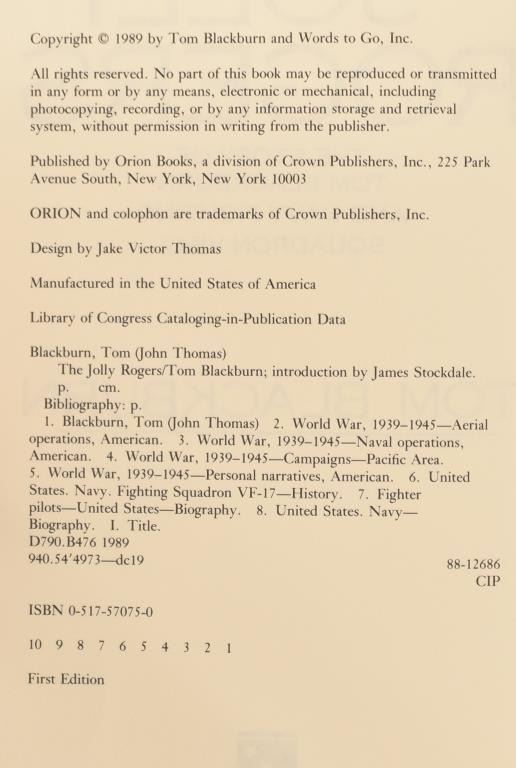 Copyright © 1989 by Tom Blackburn and Words to Go, Inc.

All rights reserved. No part of this book may be reproduced or transmitted in any form or by any means, electronic or mechanical, including photocopying, recording, or by any information storage and retrieval system, without permission in writing from the publisher.

Published by Orion Books, a division of Crown Publishers, Inc., 225 Park Avenue South, New York, New York 10003

ORION and colophon are trademarks of Crown Publishers, Inc.

Design by Jake Victor Thomas

Manufactured in the United States of America

Library of Congress Cataloging-in-Publication Data

Blackburn, Tom (John Thomas)
The Jolly Rogers/Tom Blackburn; introduction by James Stockdale.
p. cm.
Bibliography: p.
1. Blackburn, Tom (John Thomas) 2. World War, 1939–1945—Aerial operations, American. 3. World War, 1939–1945—Naval operations, American. 4. World War, 1939–1945—Campaigns—Pacific Area. 5. World War, 1939–1945—Personal narratives, American. 6. United States. Navy. Fighting Squadron VF-17—History. 7. Fighter pilots—United States—Biography. 8. United States. Navy—Biography. I. Title.
D790.B476 1989
940.54'4973—dc19
88-12686
CIP

ISBN 0-517-57075-0

10 9 8 7 6 5 4 3 2 1

First Edition